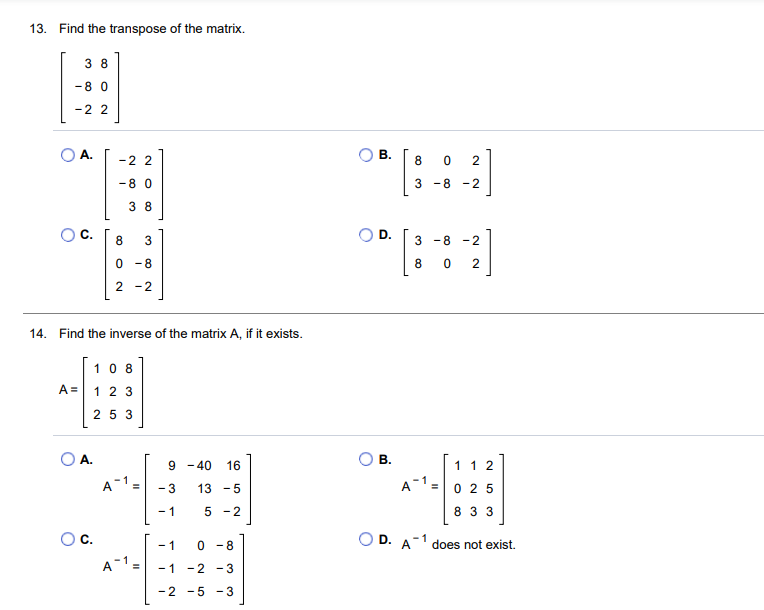 13. Find the transpose of the matrix.

$\begin{bmatrix} 3 & 8 \\ -8 & 0 \\ -2 & 2 \end{bmatrix}$

A. $\begin{bmatrix} -2 & 2 \\ -8 & 0 \\ 3 & 8 \end{bmatrix}$

B. $\begin{bmatrix} 8 & 0 & 2 \\ 3 & -8 & -2 \end{bmatrix}$

C. $\begin{bmatrix} 8 & 3 \\ 0 & -8 \\ 2 & -2 \end{bmatrix}$

D. $\begin{bmatrix} 3 & -8 & -2 \\ 8 & 0 & 2 \end{bmatrix}$

14. Find the inverse of the matrix A, if it exists.

$A = \begin{bmatrix} 1 & 0 & 8 \\ 1 & 2 & 3 \\ 2 & 5 & 3 \end{bmatrix}$

A. $A^{-1} = \begin{bmatrix} 9 & -40 & 16 \\ -3 & 13 & -5 \\ -1 & 5 & -2 \end{bmatrix}$

B. $A^{-1} = \begin{bmatrix} 1 & 1 & 2 \\ 0 & 2 & 5 \\ 8 & 3 & 3 \end{bmatrix}$

C. $A^{-1} = \begin{bmatrix} -1 & 0 & -8 \\ -1 & -2 & -3 \\ -2 & -5 & -3 \end{bmatrix}$

D. $A^{-1}$ does not exist.